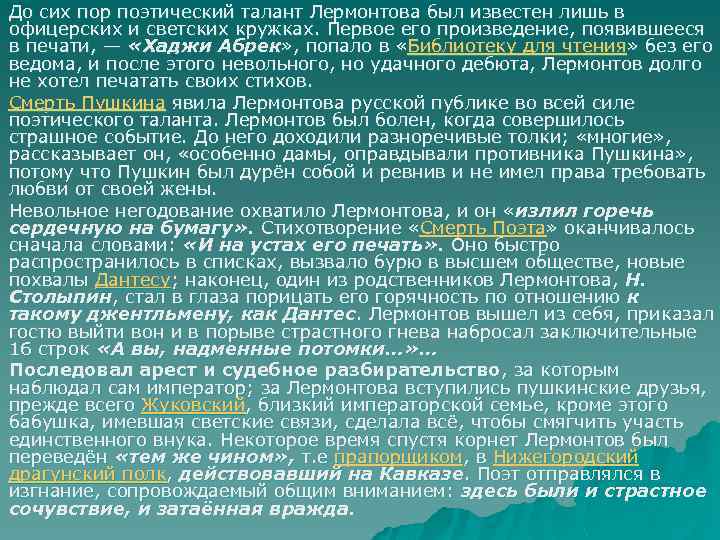 До сих пор поэтический талант Лермонтова был известен лишь в офицерских и светских кружках. Первое его произведение, появившееся в печати, — «Хаджи Абрек», попало в «Библиотеку для чтения» без его ведома, и после этого невольного, но удачного дебюта, Лермонтов долго не хотел печатать своих стихов.

Смерть Пушкина явила Лермонтова русской публике во всей силе поэтического таланта. Лермонтов был болен, когда совершилось страшное событие. До него доходили разноречивые толки; «многие», рассказывает он, «особенно дамы, оправдывали противника Пушкина», потому что Пушкин был дурён собой и ревнив и не имел права требовать любви от своей жены.

Невольное негодование охватило Лермонтова, и он «излил горечь сердечную на бумагу». Стихотворение «Смерть Поэта» оканчивалось сначала словами: «И на устах его печать». Оно быстро распространилось в списках, вызвало бурю в высшем обществе, новые похвалы Дантесу; наконец, один из родственников Лермонтова, Н. Столыпин, стал в глаза порицать его горячность по отношению к такому джентльмену, как Дантес. Лермонтов вышел из себя, приказал гостю выйти вон и в порыве страстного гнева набросал заключительные 16 строк «А вы, надменные потомки...»...

Последовал арест и судебное разбирательство, за которым наблюдал сам император; за Лермонтова вступились пушкинские друзья, прежде всего Жуковский, близкий императорской семье, кроме этого бабушка, имевшая светские связи, сделала всё, чтобы смягчить участь единственного внука. Некоторое время спустя корнет Лермонтов был переведён «тем же чином», т.е прапорщиком, в Нижегородский драгунский полк, действовавший на Кавказе. Поэт отправлялся в изгнание, сопровождаемый общим вниманием: здесь были и страстное сочувствие, и затаённая вражда.